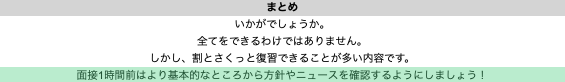 まとめ

いかがでしょうか。

全てをできるわけではありません。

しかし、割とさくっと復習できることが多い内容です。

面接1時間前はより基本的なところから方針やニュースを確認するようにしましょう！